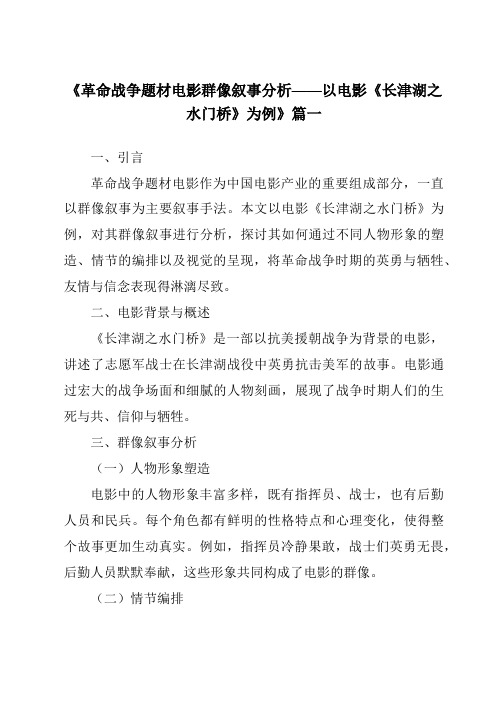 《革命战争题材电影群像叙事分析——以电影《长津湖之水门桥》为例》篇一

一、引言

革命战争题材电影作为中国电影产业的重要组成部分，一直以群像叙事为主要叙事手法。本文以电影《长津湖之水门桥》为例，对其群像叙事进行分析，探讨其如何通过不同人物形象的塑造、情节的编排以及视觉的呈现，将革命战争时期的英勇与牺牲、友情与信念表现得淋漓尽致。

二、电影背景与概述

《长津湖之水门桥》是一部以抗美援朝战争为背景的电影，讲述了志愿军战士在长津湖战役中英勇抗击美军的故事。电影通过宏大的战争场面和细腻的人物刻画，展现了战争时期人们的生死与共、信仰与牺牲。

三、群像叙事分析

（一）人物形象塑造

电影中的人物形象丰富多样，既有指挥员、战士，也有后勤人员和民兵。每个角色都有鲜明的性格特点和心理变化，使得整个故事更加生动真实。例如，指挥员冷静果敢，战士们英勇无畏，后勤人员默默奉献，这些形象共同构成了电影的群像。

（二）情节编排